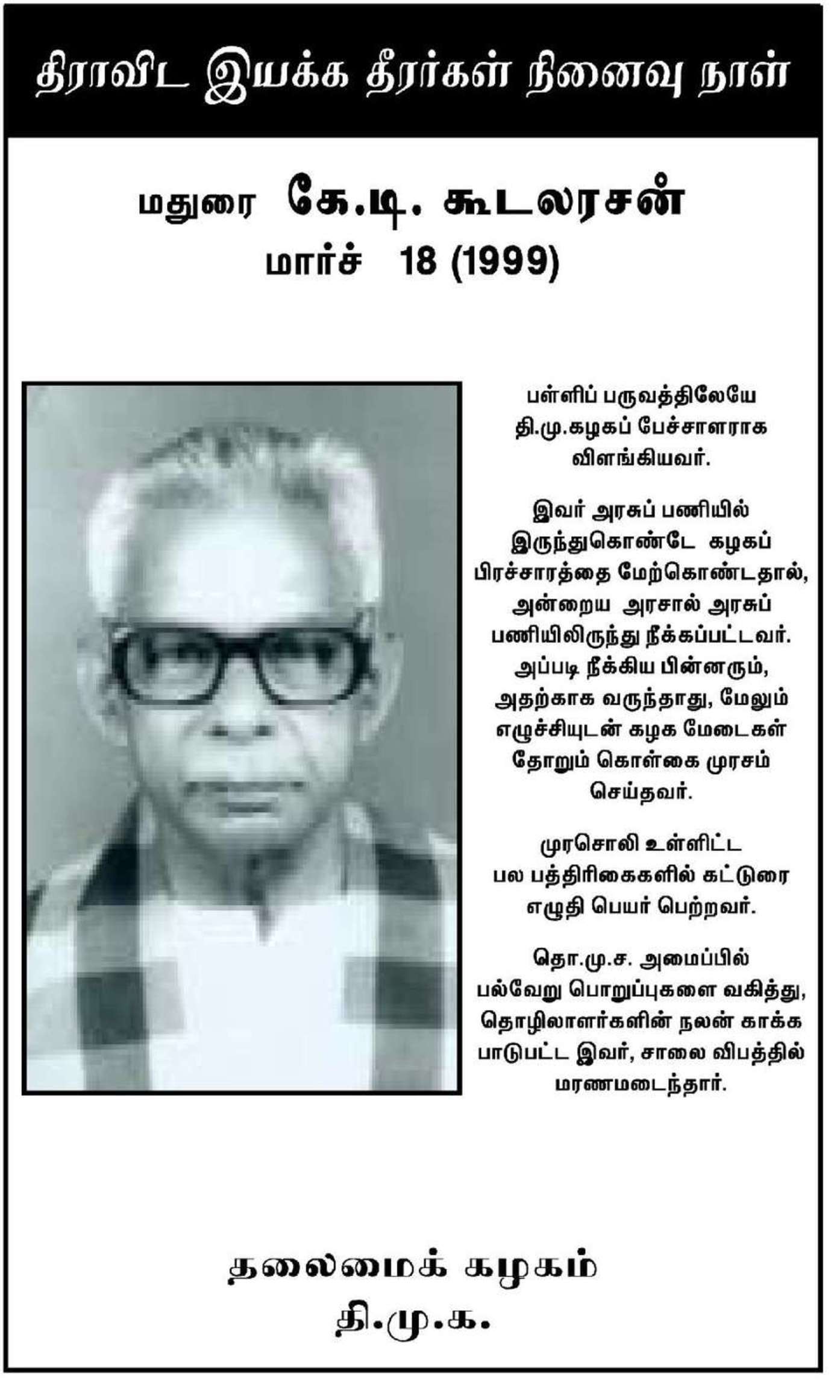 திராவிட இயக்க தீரர்கள் நினைவு நாள்

மதுரை கே.டி. கூடலரசன்
மார்ச் 18 (1999)

பள்ளிப் பருவத்திலேயே தி.மு.கழகப் பேச்சாளராக விளங்கியவர்.

இவர் அரசுப் பணியில் இருந்துகொண்டே கழகப் பிரச்சாரத்தை மேற்கொண்டதால், அன்றைய அரசால் அரசுப் பணியிலிருந்து நீக்கப்பட்டவர். அப்படி நீக்கிய பின்னரும், அதற்காக வருந்தாது, மேலும் எழுச்சியுடன் கழக மேடைகள் தோறும் கொள்கை முரசம் செய்தவர்.

முரசொலி உள்ளிட்ட பல பத்திரிகைகளில் கட்டுரை எழுதி பெயர் பெற்றவர்.

தொ.மு.ச. அமைப்பில் பல்வேறு பொறுப்புகளை வகித்து, தொழிலாளர்களின் நலன் காக்க பாடுபட்ட இவர், சாலை விபத்தில் மரணமடைந்தார்.

தலைமைக் கழகம்
தி.மு.க.